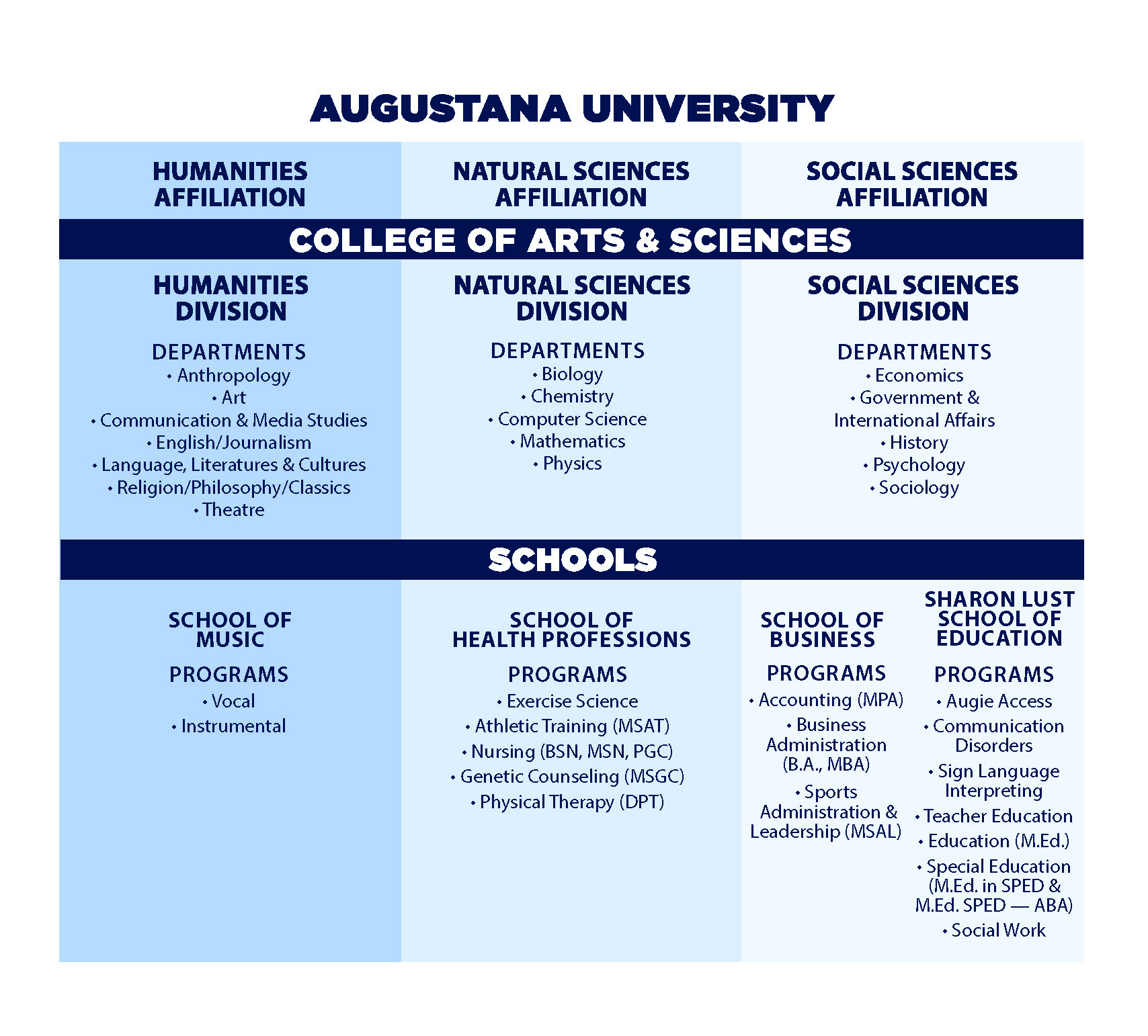 AUGUSTANA UNIVERSITY

HUMANITIES AFFILIATION

NATURAL SCIENCES AFFILIATION

SOCIAL SCIENCES AFFILIATION

COLLEGE OF ARTS & SCIENCES

HUMANITIES DIVISION

DEPARTMENTS
• Anthropology
• Art
• Communication & Media Studies
• English/Journalism
• Language, Literatures & Cultures
• Religion/Philosophy/Classics
• Theatre

NATURAL SCIENCES DIVISION

DEPARTMENTS
• Biology
• Chemistry
• Computer Science
• Mathematics
• Physics

SOCIAL SCIENCES DIVISION

DEPARTMENTS
• Economics
• Government & International Affairs
• History
• Psychology
• Sociology

SCHOOLS

SCHOOL OF MUSIC

PROGRAMS
• Vocal
• Instrumental

SCHOOL OF HEALTH PROFESSIONS

PROGRAMS
• Exercise Science
• Athletic Training (MSAT)
• Nursing (BSN, MSN, PGC)
• Genetic Counseling (MSGC)
• Physical Therapy (DPT)

SCHOOL OF BUSINESS

PROGRAMS
• Accounting (MPA)
• Business Administration (B.A., MBA)
• Sports Administration & Leadership (MSAL)

SHARON LUST SCHOOL OF EDUCATION

PROGRAMS
• Augie Access
• Communication Disorders
• Sign Language Interpreting
• Teacher Education
• Education (M.Ed.)
• Special Education (M.Ed. in SPED & M.Ed. SPED — ABA)
• Social Work